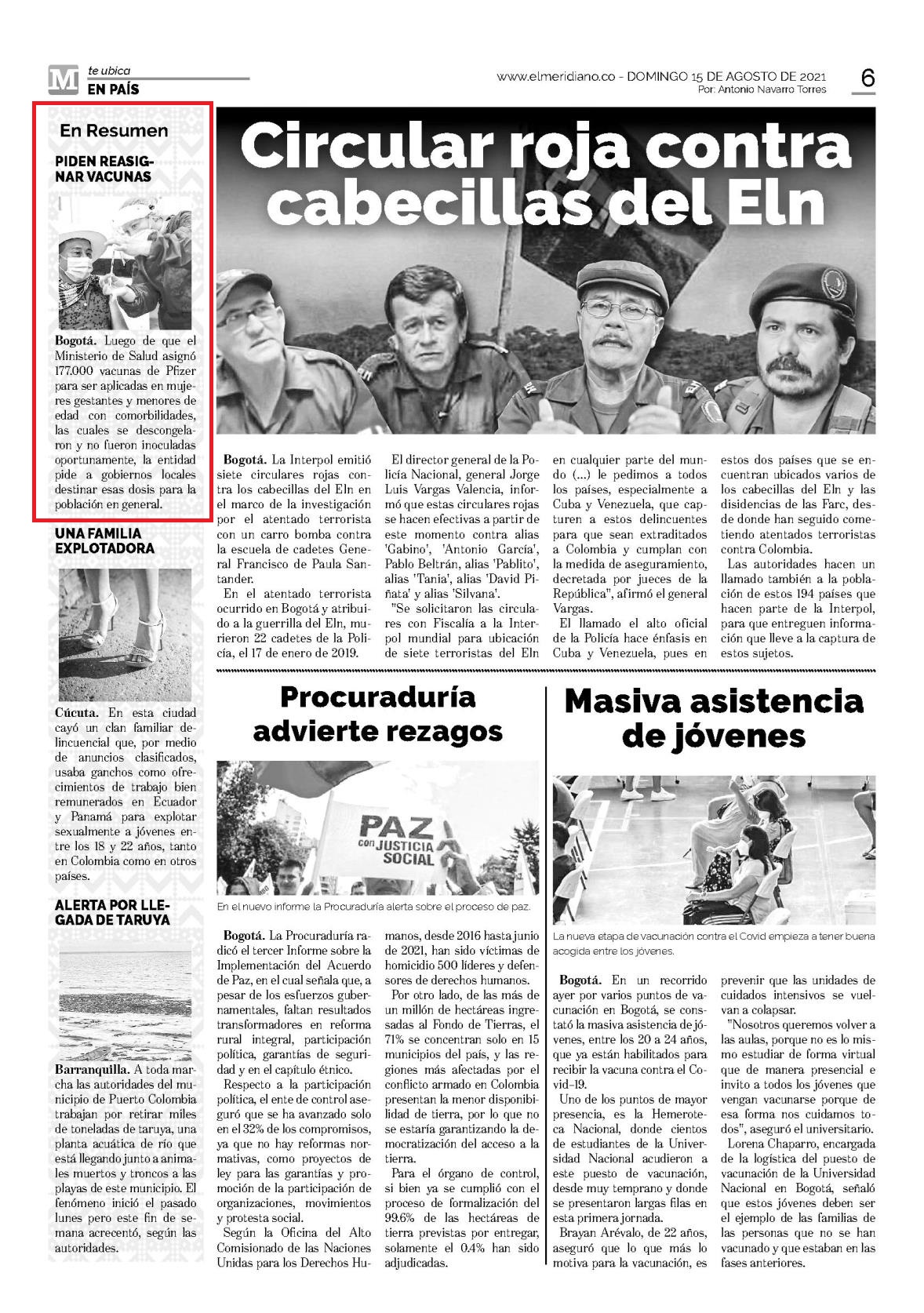 M te ubica
EN PAÍS

www.elmeridiano.co - DOMINGO 15 DE AGOSTO DE 2021
Por: Antonio Navarro Torres

6

En Resumen

PIDEN REASIGNAR VACUNAS

Bogotá. Luego de que el Ministerio de Salud asignó 177.000 vacunas de Pfizer para ser aplicadas en mujeres gestantes y menores de edad con comorbilidades, las cuales se descongelaron y no fueron inoculadas oportunamente, la entidad pide a gobiernos locales destinar esas dosis para la población en general.

UNA FAMILIA EXPLOTADORA

Cúcuta. En esta ciudad cayó un clan familiar delincuencial que, por medio de anuncios clasificados, usaba ganchos como ofrecimientos de trabajo bien remunerados en Ecuador y Panamá para explotar sexualmente a jóvenes entre los 18 y 22 años, tanto en Colombia como en otros países.

ALERTA POR LLEGADA DE TARUYA

Barranquilla. A toda marcha las autoridades del municipio de Puerto Colombia trabajan por retirar miles de toneladas de taruya, una planta acuática de río que está llegando junto a animales muertos y troncos a las playas de este municipio. El fenómeno inició el pasado lunes pero este fin de semana acrecentó, según las autoridades.

Circular roja contra cabecillas del Eln

Bogotá. La Interpol emitió siete circulares rojas contra los cabecillas del Eln en el marco de la investigación por el atentado terrorista con un carro bomba contra la escuela de cadetes General Francisco de Paula Santander.

En el atentado terrorista ocurrido en Bogotá y atribuido a la guerrilla del Eln, murieron 22 cadetes de la Policía, el 17 de enero de 2019.

El director general de la Policía Nacional, general Jorge Luis Vargas Valencia, informó que estas circulares rojas se hacen efectivas a partir de este momento contra alias 'Gabino', 'Antonio García', Pablo Beltrán, alias 'Pablito', alias 'Tania', alias 'David Piñata' y alias 'Silvana'.

"Se solicitaron las circulares con Fiscalía a la Interpol mundial para ubicación de siete terroristas del Eln en cualquier parte del mundo (...) le pedimos a todos los países, especialmente a Cuba y Venezuela, que capturen a estos delincuentes para que sean extraditados a Colombia y cumplan con la medida de aseguramiento, decretada por jueces de la República", afirmó el general Vargas.

El llamado el alto oficial de la Policía hace énfasis en Cuba y Venezuela, pues en estos dos países que se encuentran ubicados varios de los cabecillas del Eln y las disidencias de las Farc, desde donde han seguido cometiendo atentados terroristas contra Colombia.

Las autoridades hacen un llamado también a la población de estos 194 países que hacen parte de la Interpol, para que entreguen información que lleve a la captura de estos sujetos.

Procuraduría advierte rezagos

PAZ con JUSTICIA SOCIAL

En el nuevo informe la Procuraduría alerta sobre el proceso de paz.

Bogotá. La Procuraduría radicó el tercer Informe sobre la Implementación del Acuerdo de Paz, en el cual señala que, a pesar de los esfuerzos gubernamentales, faltan resultados transformadores en reforma rural integral, participación política, garantías de seguridad y en el capítulo étnico.

Respecto a la participación política, el ente de control aseguró que se ha avanzado solo en el 32% de los compromisos, ya que no hay reformas normativas, como proyectos de ley para las garantías y promoción de la participación de organizaciones, movimientos y protesta social.

Según la Oficina del Alto Comisionado de las Naciones Unidas para los Derechos Humanos, desde 2016 hasta junio de 2021, han sido víctimas de homicidio 500 líderes y defensores de derechos humanos.

Por otro lado, de las más de un millón de hectáreas ingresadas al Fondo de Tierras, el 71% se concentran solo en 15 municipios del país, y las regiones más afectadas por el conflicto armado en Colombia presentan la menor disponibilidad de tierra, por lo que no se estaría garantizando la democratización del acceso a la tierra.

Para el órgano de control, si bien ya se cumplió con el proceso de formalización del 99.6% de las hectáreas de tierra previstas por entregar, solamente el 0.4% han sido adjudicadas.

Masiva asistencia de jóvenes

La nueva etapa de vacunación contra el Covid empieza a tener buena acogida entre los jóvenes.

Bogotá. En un recorrido ayer por varios puntos de vacunación en Bogotá, se constató la masiva asistencia de jóvenes, entre los 20 a 24 años, que ya están habilitados para recibir la vacuna contra el Covid-19.

Uno de los puntos de mayor presencia, es la Hemeroteca Nacional, donde cientos de estudiantes de la Universidad Nacional acudieron a este puesto de vacunación, desde muy temprano y donde se presentaron largas filas en esta primera jornada.

Brayan Arévalo, de 22 años, aseguró que lo que más lo motiva para la vacunación, es prevenir que las unidades de cuidados intensivos se vuelvan a colapsar.

"Nosotros queremos volver a las aulas, porque no es lo mismo estudiar de forma virtual que de manera presencial e invito a todos los jóvenes que vengan vacunarse porque de esa forma nos cuidamos todos", aseguró el universitario.

Lorena Chaparro, encargada de la logística del puesto de vacunación de la Universidad Nacional en Bogotá, señaló que estos jóvenes deben ser el ejemplo de las familias de las personas que no se han vacunado y que estaban en las fases anteriores.